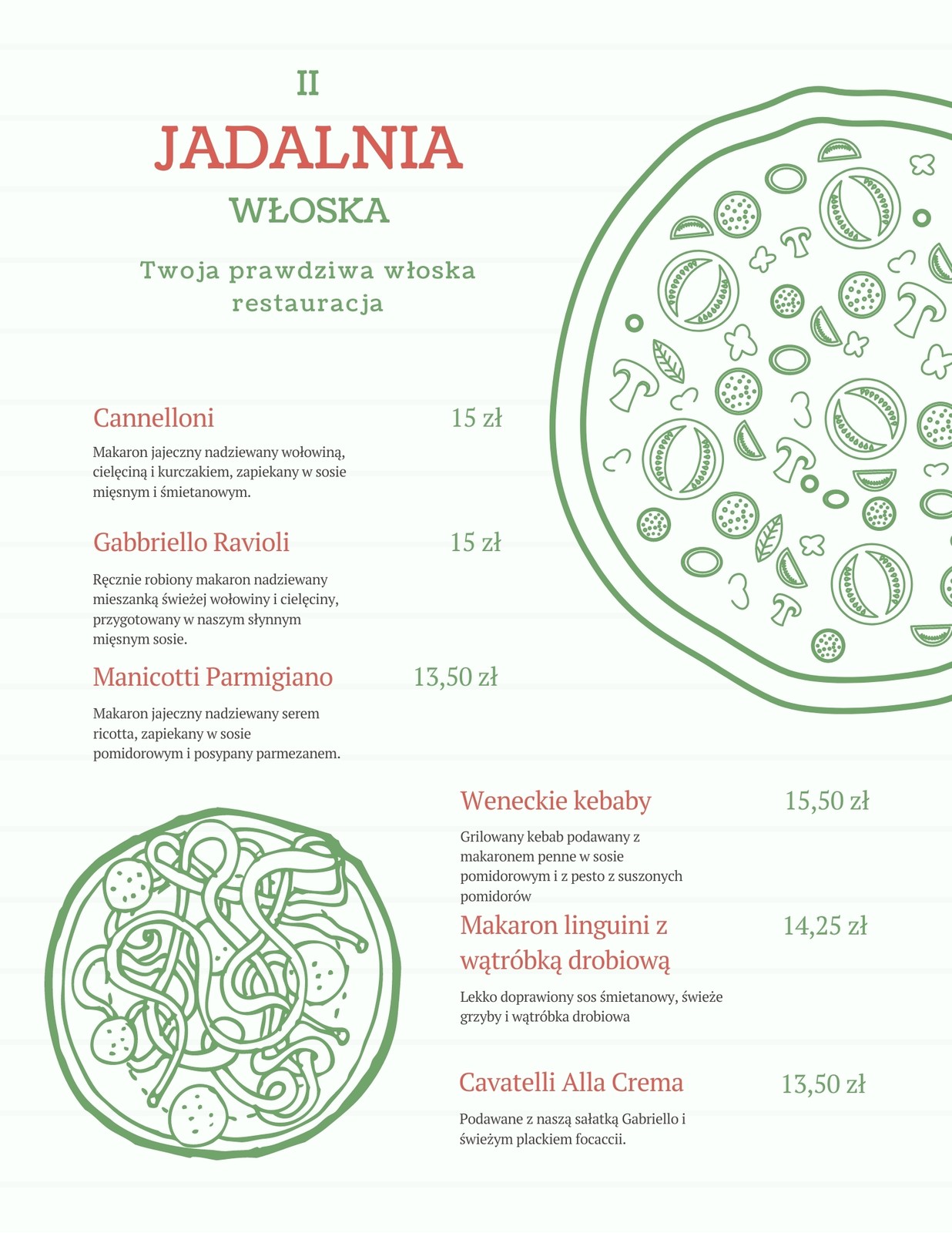 II

JADALNIA

WŁOSKA

Twoja prawdziwa włoska restauracja

Cannelloni 15 zł

Makaron jajeczny nadziewany wołowiną, cielęciną i kurczakiem, zapiekany w sosie mięsnym i śmietanowym.

Gabbriello Ravioli 15 zł

Ręcznie robiony makaron nadziewany mieszanką świeżej wołowiny i cielęciny, przygotowany w naszym słynnym mięsnym sosie.

Manicotti Parmigiano 13,50 zł

Makaron jajeczny nadziewany serem ricotta, zapiekany w sosie pomidorowym i posypany parmezanem.

Weneckie kebaby 15,50 zł

Grilowany kebab podawany z makaronem penne w sosie pomidorowym i z pesto z suszonych pomidorów

Makaron linguini z wątróbką drobiową 14,25 zł

Lekko doprawiony sos śmietanowy, świeże grzyby i wątróbka drobiowa

Cavatelli Alla Crema 13,50 zł

Podawane z naszą sałatką Gabriello i świeżym plackiem focaccii.